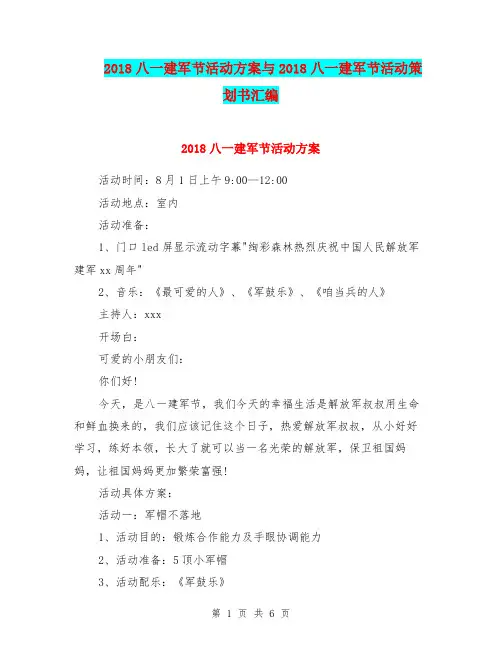 2018 八一建军节活动方案与 2018 八一建军节活动策划书汇编

2018 八一建军节活动方案

活动时间：8 月 1 日上午 9:00—12:00

活动地点：室内

活动准备：

1、门口 led 屏显示流动字幕"绚彩森林热烈庆祝中国人民解放军建军 xx 周年"

2、音乐：《最可爱的人》、《军鼓乐》、《咱当兵的人》

主持人：xxx

开场白：

可爱的小朋友们：

你们好！

今天，是八一建军节，我们今天的幸福生活是解放军叔叔用生命和鲜血换来的，我们应该记住这个日子，热爱解放军叔叔，从小好好学习，练好本领，长大了就可以当一名光荣的解放军，保卫祖国妈妈，让祖国妈妈更加繁荣富强！

活动具体方案：

活动一：军帽不落地

1、活动目的：锻炼合作能力及手眼协调能力

2、活动准备：5 顶小军帽

3、活动配乐：《军鼓乐》

第 1 页 共 6 页